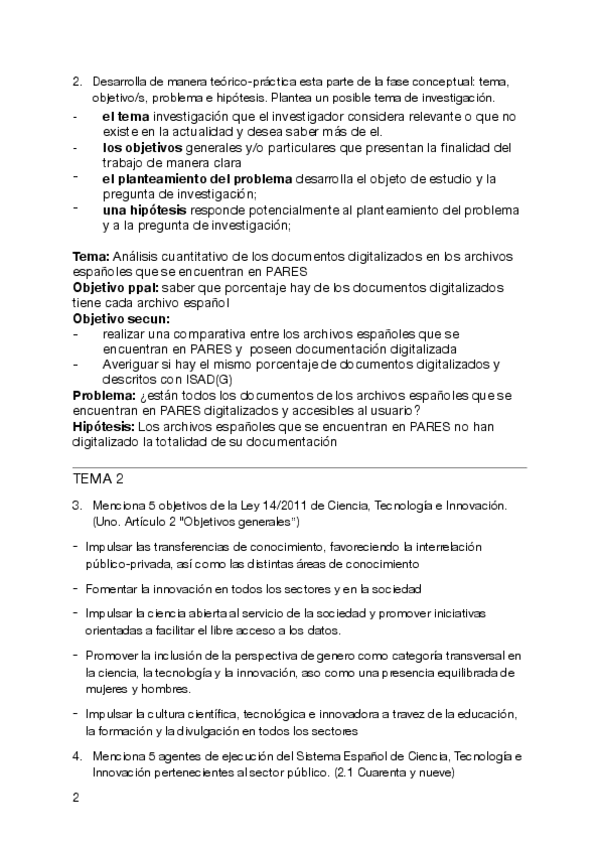 2. Desarrolla de manera teórico-práctica esta parte de la fase conceptual: tema, objetivo/s, problema e hipótesis. Plantea un posible tema de investigación.

- **el tema** investigación que el investigador considera relevante o que no existe en la actualidad y desea saber más de el.
- **los objetivos** generales y/o particulares que presentan la finalidad del trabajo de manera clara
- **el planteamiento del problema** desarrolla el objeto de estudio y la pregunta de investigación;
- **una hipótesis** responde potencialmente al planteamiento del problema y a la pregunta de investigación;

**Tema:** Análisis cuantitativo de los documentos digitalizados en los archivos españoles que se encuentran en PARES
**Objetivo ppal:** saber que porcentaje hay de los documentos digitalizados tiene cada archivo español
**Objetivo secun:**
- realizar una comparativa entre los archivos españoles que se encuentran en PARES y poseen documentación digitalizada
- Averiguar si hay el mismo porcentaje de documentos digitalizados y descritos con ISAD(G)
**Problema:** ¿están todos los documentos de los archivos españoles que se encuentran en PARES digitalizados y accesibles al usuario?
**Hipótesis:** Los archivos españoles que se encuentran en PARES no han digitalizado la totalidad de su documentación

TEMA 2

3. Menciona 5 objetivos de la Ley 14/2011 de Ciencia, Tecnología e Innovación. (Uno. Artículo 2 "Objetivos generales")

- Impulsar las transferencias de conocimiento, favoreciendo la interrelación público-privada, así como las distintas áreas de conocimiento
- Fomentar la innovación en todos los sectores y en la sociedad
- Impulsar la ciencia abierta al servicio de la sociedad y promover iniciativas orientadas a facilitar el libre acceso a los datos.
- Promover la inclusión de la perspectiva de genero como categoría transversal en la ciencia, la tecnología y la innovación, aso como una presencia equilibrada de mujeres y hombres.
- Impulsar la cultura científica, tecnológica e innovadora a travez de la educación, la formación y la divulgación en todos los sectores

4. Menciona 5 agentes de ejecución del Sistema Español de Ciencia, Tecnología e Innovación pertenecientes al sector público. (2.1 Cuarenta y nueve)

2